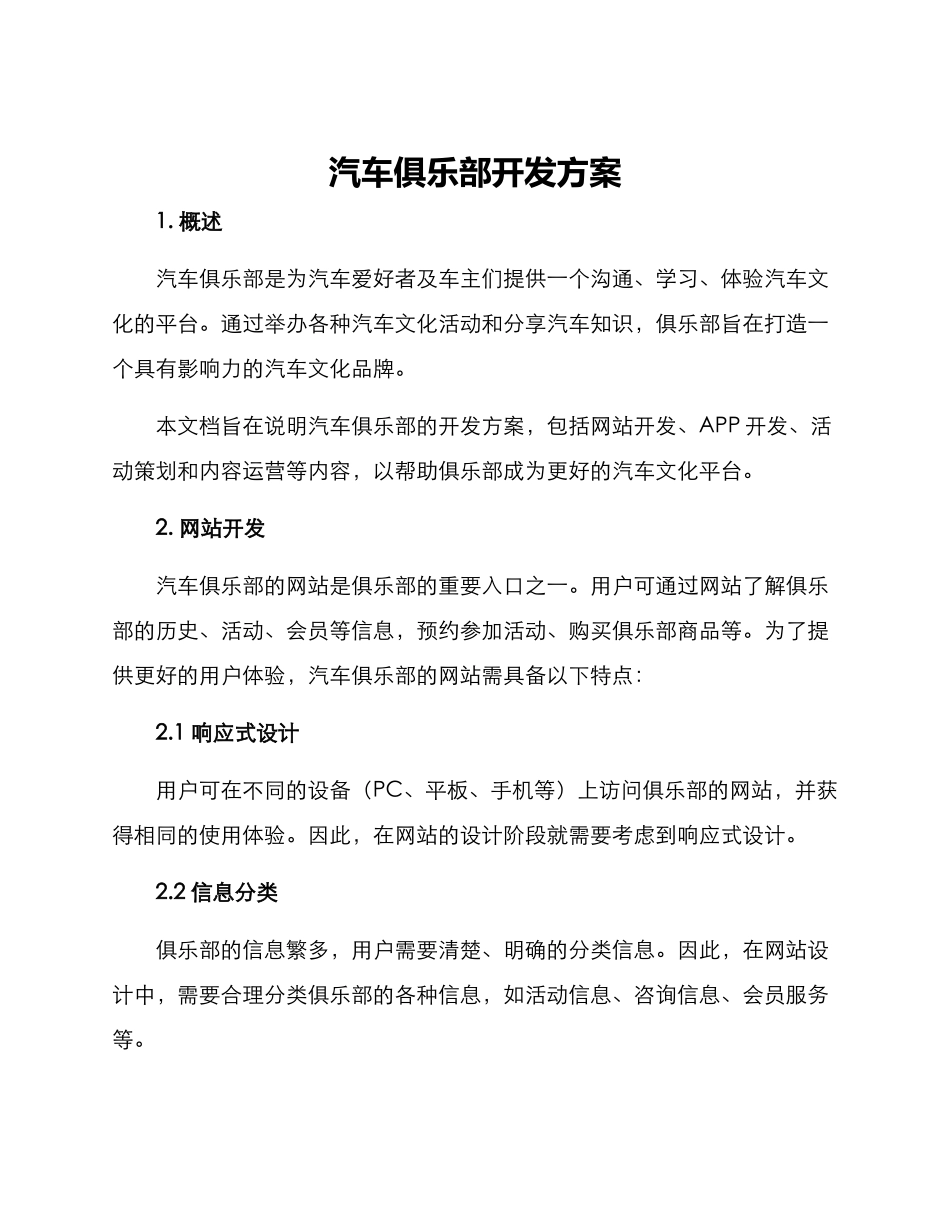 汽车俱乐部开发方案

1. 概述

汽车俱乐部是为汽车爱好者及车主们提供一个沟通、学习、体验汽车文化的平台。通过举办各种汽车文化活动和分享汽车知识，俱乐部旨在打造一个具有影响力的汽车文化品牌。

本文档旨在说明汽车俱乐部的开发方案，包括网站开发、APP 开发、活动策划和内容运营等内容，以帮助俱乐部成为更好的汽车文化平台。

2. 网站开发

汽车俱乐部的网站是俱乐部的重要入口之一。用户可通过网站了解俱乐部的历史、活动、会员等信息，预约参加活动、购买俱乐部商品等。为了提供更好的用户体验，汽车俱乐部的网站需具备以下特点：

2.1 响应式设计

用户可在不同的设备（PC、平板、手机等）上访问俱乐部的网站，并获得相同的使用体验。因此，在网站的设计阶段就需要考虑到响应式设计。

2.2 信息分类

俱乐部的信息繁多，用户需要清楚、明确的分类信息。因此，在网站设计中，需要合理分类俱乐部的各种信息，如活动信息、咨询信息、会员服务等。